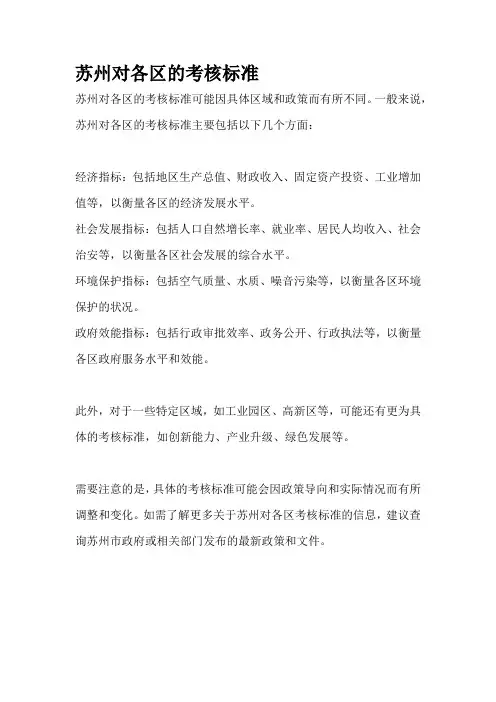 苏州对各区的考核标准

苏州对各区的考核标准可能因具体区域和政策而有所不同。一般来说，苏州对各区的考核标准主要包括以下几个方面：

经济指标：包括地区生产总值、财政收入、固定资产投资、工业增加值等，以衡量各区的经济发展水平。

社会发展指标：包括人口自然增长率、就业率、居民人均收入、社会治安等，以衡量各区社会发展的综合水平。

环境保护指标：包括空气质量、水质、噪音污染等，以衡量各区环境保护的状况。

政府效能指标：包括行政审批效率、政务公开、行政执法等，以衡量各区政府服务水平和效能。

此外，对于一些特定区域，如工业园区、高新区等，可能还有更为具体的考核标准，如创新能力、产业升级、绿色发展等。

需要注意的是，具体的考核标准可能会因政策导向和实际情况而有所调整和变化。如需了解更多关于苏州对各区考核标准的信息，建议查询苏州市政府或相关部门发布的最新政策和文件。